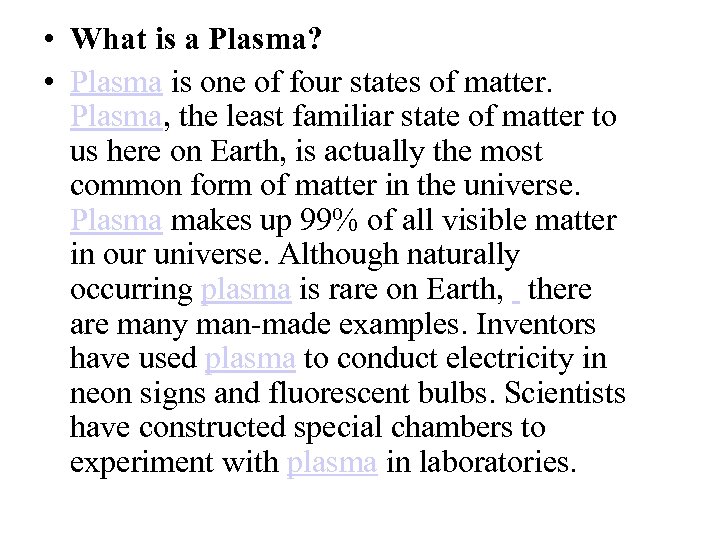 • What is a Plasma?

• Plasma is one of four states of matter. Plasma, the least familiar state of matter to us here on Earth, is actually the most common form of matter in the universe. Plasma makes up 99% of all visible matter in our universe. Although naturally occurring plasma is rare on Earth, there are many man-made examples. Inventors have used plasma to conduct electricity in neon signs and fluorescent bulbs. Scientists have constructed special chambers to experiment with plasma in laboratories.